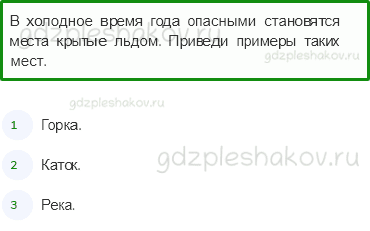 В холодное время года опасными становятся места крытые льдом. Приведи примеры таких мест.

gdzpleshakov.ru

gdzpleshakov.ru

gdzpleshakov.ru

1 Горка.

2 Каток.

gdzpleshakov.ru

3 Река.